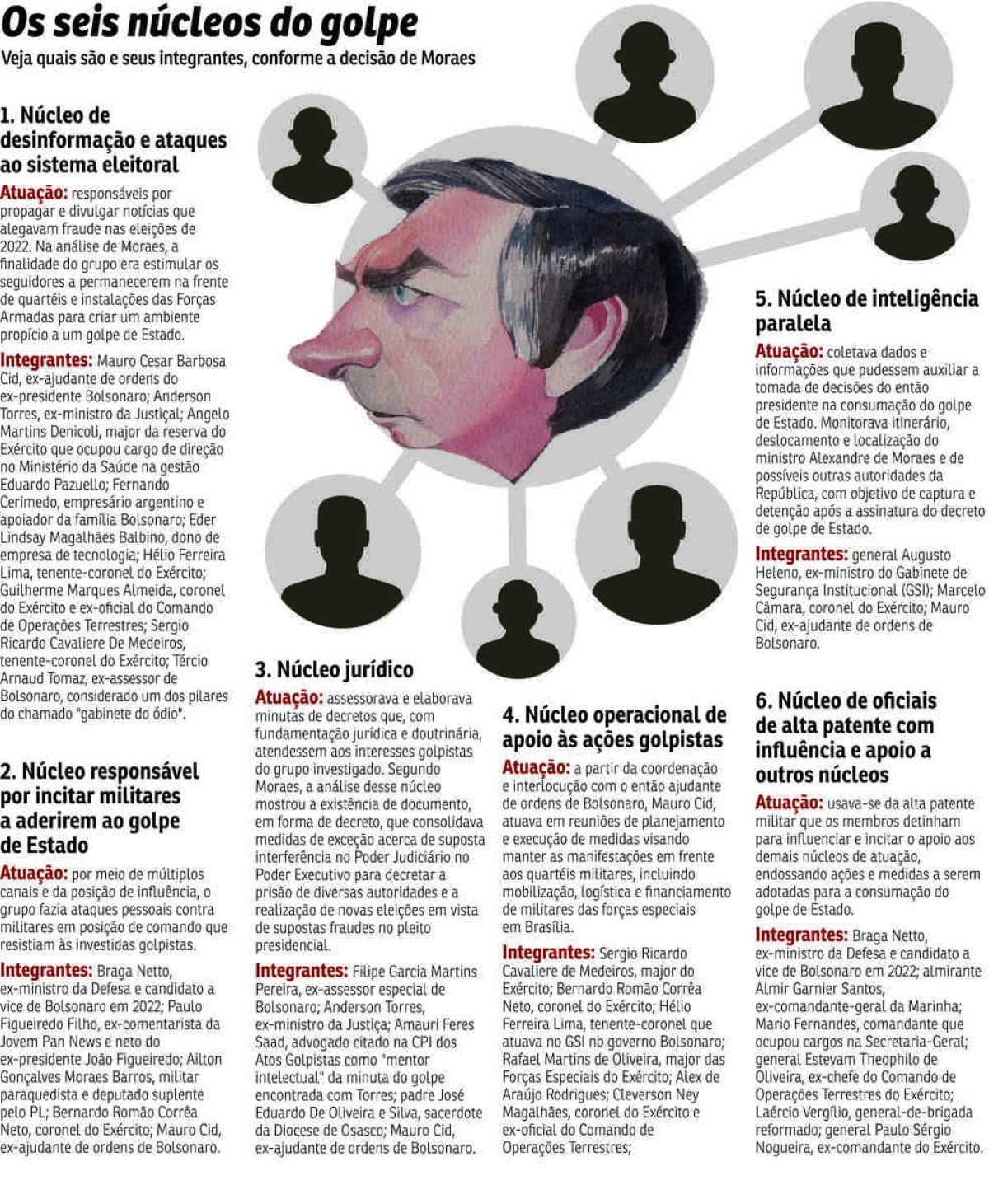 Os seis núcleos do golpe

Veja quais são e seus integrantes, conforme a decisão de Moraes

1. Núcleo de desinformação e ataques ao sistema eleitoral

Atuação: responsáveis por propagar e divulgar notícias que alegavam fraude nas eleições de 2022. Na análise de Moraes, a finalidade do grupo era estimular os seguidores a permanecerem na frente de quartéis e instalações das Forças Armadas para criar um ambiente propício a um golpe de Estado.

Integrantes: Mauro Cesar Barbosa Cid, ex-ajudante de ordens do ex-presidente Bolsonaro; Anderson Torres, ex-ministro da Justiçal; Angelo Martins Denicoli, major da reserva do Exército que ocupou cargo de direção no Ministério da Saúde na gestão Eduardo Pazuello; Fernando Cerimedo, empresário argentino e apoiador da família Bolsonaro; Eder Lindsay Magalhães Balbino, dono de empresa de tecnologia; Hélio Ferreira Lima, tenente-coronel do Exército; Guilherme Marques Almeida, coronel do Exército e ex-oficial do Comando de Operações Terrestres; Sergio Ricardo Cavaliere De Medeiros, tenente-coronel do Exército; Tércio Arnaud Tomaz, ex-assessor de Bolsonaro, considerado um dos pilares do chamado "gabinete do ódio".

2. Núcleo responsável por incitar militares a aderirem ao golpe de Estado

Atuação: por meio de múltiplos canais e da posição de influência, o grupo fazia ataques pessoais contra militares em posição de comando que resistiam às investidas golpistas.

Integrantes: Braga Netto, ex-ministro da Defesa e candidato a vice de Bolsonaro em 2022; Paulo Figueiredo Filho, ex-comentarista da Jovem Pan News e neto do ex-presidente João Figueiredo; Ailton Gonçalves Moraes Barros, militar paraquedista e deputado suplente pelo PL; Bernardo Romão Corrêa Neto, coronel do Exército; Mauro Cid, ex-ajudante de ordens de Bolsonaro.

3. Núcleo jurídico

Atuação: assessorava e elaborava minutas de decretos que, com fundamentação jurídica e doutrinária, atendessem aos interesses golpistas do grupo investigado. Segundo Moraes, a análise desse núcleo mostrou a existência de documento, em forma de decreto, que consolidava medidas de exceção acerca de suposta interferência no Poder Judiciário no Poder Executivo para decretar a prisão de diversas autoridades e a realização de novas eleições em vista de supostas fraudes no pleito presidencial.

Integrantes: Filipe Garcia Martins Pereira, ex-assessor especial de Bolsonaro; Anderson Torres, ex-ministro da Justiça; Amauri Feres Saad, advogado citado na CPI dos Atos Golpistas como "mentor intelectual" da minuta do golpe encontrada com Torres; padre José Eduardo De Oliveira e Silva, sacerdote da Diocese de Osasco; Mauro Cid, ex-ajudante de ordens de Bolsonaro.

4. Núcleo operacional de apoio às ações golpistas

Atuação: a partir da coordenação e interlocução com o então ajudante de ordens de Bolsonaro, Mauro Cid, atuava em reuniões de planejamento e execução de medidas visando manter as manifestações em frente aos quartéis militares, incluindo mobilização, logística e financiamento de militares das forças especiais em Brasília.

Integrantes: Sergio Ricardo Cavaliere de Medeiros, major do Exército; Bernardo Romão Corrêa Neto, coronel do Exército; Hélio Ferreira Lima, tenente-coronel que atuava no GSI no governo Bolsonaro; Rafael Martins de Oliveira, major das Forças Especiais do Exército; Alex de Araújo Rodrigues; Cleverson Ney Magalhães, coronel do Exército e ex-oficial do Comando de Operações Terrestres;

5. Núcleo de inteligência paralela

Atuação: coletava dados e informações que pudessem auxiliar a tomada de decisões do então presidente na consumação do golpe de Estado. Monitorava itinerário, deslocamento e localização do ministro Alexandre de Moraes e de possíveis outras autoridades da República, com objetivo de captura e detenção após a assinatura do decreto de golpe de Estado.

Integrantes: general Augusto Heleno, ex-ministro do Gabinete de Segurança Institucional (GSI); Marcelo Câmara, coronel do Exército; Mauro Cid, ex-ajudante de ordens de Bolsonaro.

6. Núcleo de oficiais de alta patente com influência e apoio a outros núcleos

Atuação: usava-se da alta patente militar que os membros detinham para influenciar e incitar o apoio aos demais núcleos de atuação, endossando ações e medidas a serem adotadas para a consumação do golpe de Estado.

Integrantes: Braga Netto, ex-ministro da Defesa e candidato a vice de Bolsonaro em 2022; almirante Almir Garnier Santos, ex-comandante-geral da Marinha; Mario Fernandes, comandante que ocupou cargos na Secretaria-Geral; general Estevam Theophilo de Oliveira, ex-chefe do Comando de Operações Terrestres do Exército; Laércio Vergílio, general-de-brigada reformado; general Paulo Sérgio Nogueira, ex-comandante do Exército.